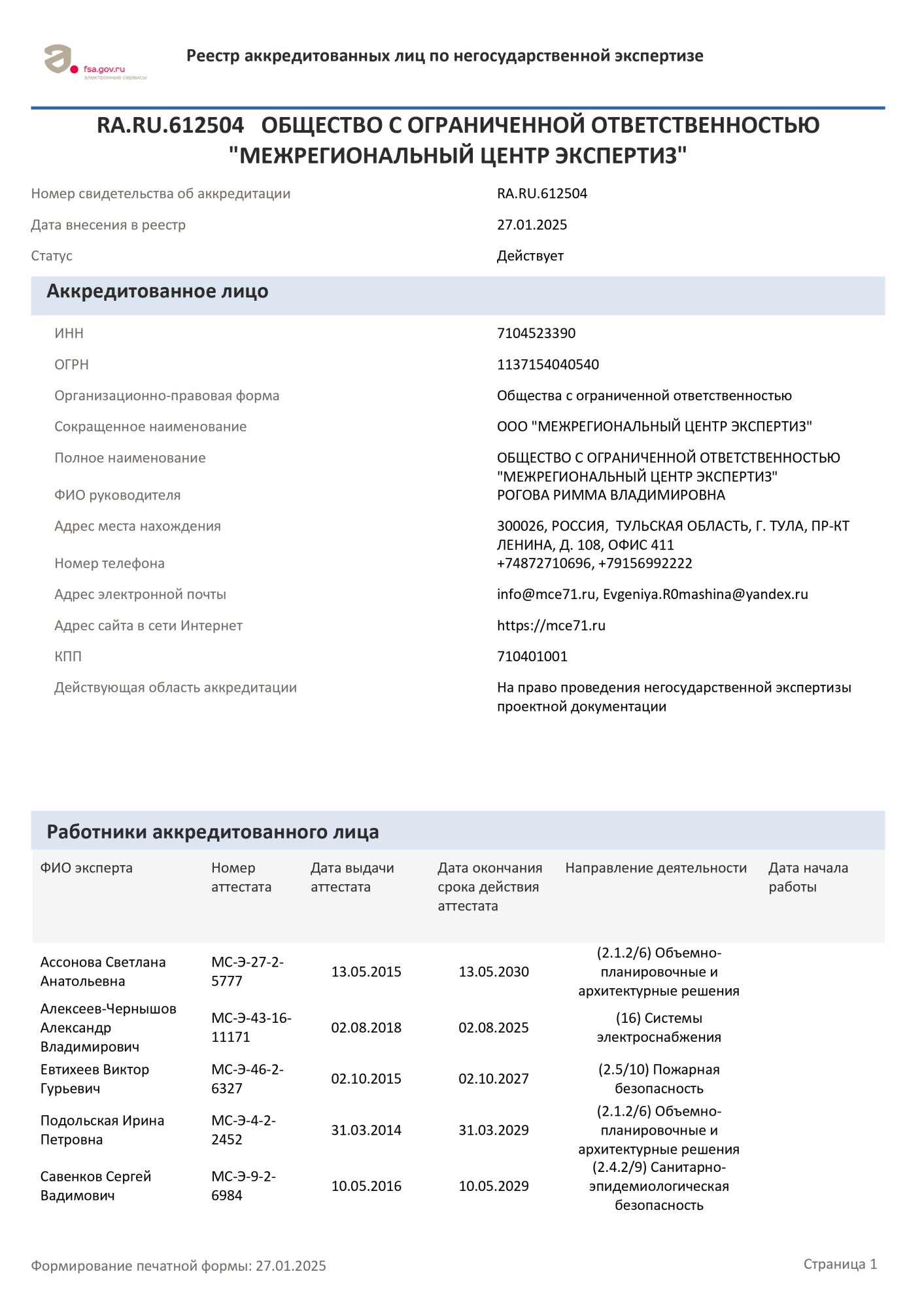 fsa.gov.ru
электронные сервисы

Реестр аккредитованных лиц по негосударственной экспертизе

RA.RU.612504 ОБЩЕСТВО С ОГРАНИЧЕННОЙ ОТВЕТСТВЕННОСТЬЮ "МЕЖРЕГИОНАЛЬНЫЙ ЦЕНТР ЭКСПЕРТИЗ"

Номер свидетельства об аккредитации RA.RU.612504

Дата внесения в реестр 27.01.2025

Статус Действует

Аккредитованное лицо

ИНН 7104523390

ОГРН 1137154040540

Организационно-правовая форма Общества с ограниченной ответственностью

Сокращенное наименование ООО "МЕЖРЕГИОНАЛЬНЫЙ ЦЕНТР ЭКСПЕРТИЗ"

Полное наименование ОБЩЕСТВО С ОГРАНИЧЕННОЙ ОТВЕТСТВЕННОСТЬЮ "МЕЖРЕГИОНАЛЬНЫЙ ЦЕНТР ЭКСПЕРТИЗ"

ФИО руководителя РОГОВА РИММА ВЛАДИМИРОВНА

Адрес места нахождения 300026, РОССИЯ, ТУЛЬСКАЯ ОБЛАСТЬ, Г. ТУЛА, ПР-КТ ЛЕНИНА, Д. 108, ОФИС 411

Номер телефона +74872710696, +79156992222

Адрес электронной почты info@mce71.ru, Evgeniya.R0mashina@yandex.ru

Адрес сайта в сети Интернет https://mce71.ru

КПП 710401001

Действующая область аккредитации На право проведения негосударственной экспертизы проектной документации

Работники аккредитованного лица

| ФИО эксперта | Номер аттестата | Дата выдачи аттестата | Дата окончания срока действия аттестата | Направление деятельности | Дата начала работы |
|---|---|---|---|---|---|
| Ассонова Светлана Анатольевна | МС-Э-27-2-5777 | 13.05.2015 | 13.05.2030 | (2.1.2/6) Объемно-планировочные и архитектурные решения | |
| Алексеев-Чернышов Александр Владимирович | МС-Э-43-16-11171 | 02.08.2018 | 02.08.2025 | (16) Системы электроснабжения | |
| Евтихеев Виктор Гурьевич | МС-Э-46-2-6327 | 02.10.2015 | 02.10.2027 | (2.5/10) Пожарная безопасность | |
| Подольская Ирина Петровна | МС-Э-4-2-2452 | 31.03.2014 | 31.03.2029 | (2.1.2/6) Объемно-планировочные и архитектурные решения | |
| Савенков Сергей Вадимович | МС-Э-9-2-6984 | 10.05.2016 | 10.05.2029 | (2.4.2/9) Санитарно-эпидемиологическая безопасность | |

Формирование печатной формы: 27.01.2025

Страница 1